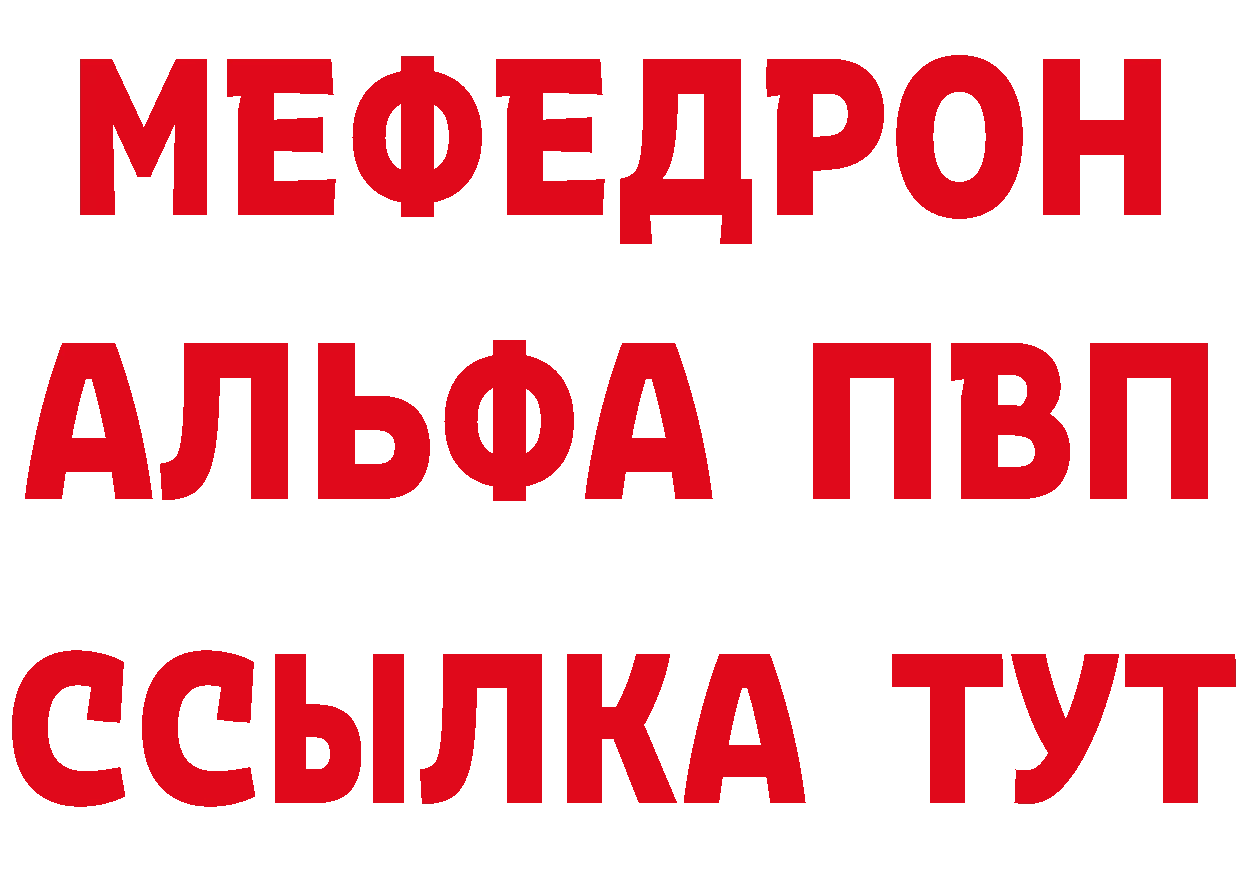 МЕФЕДРОН
АЛЬФА ПВП
ССЫЛКА ТУТ